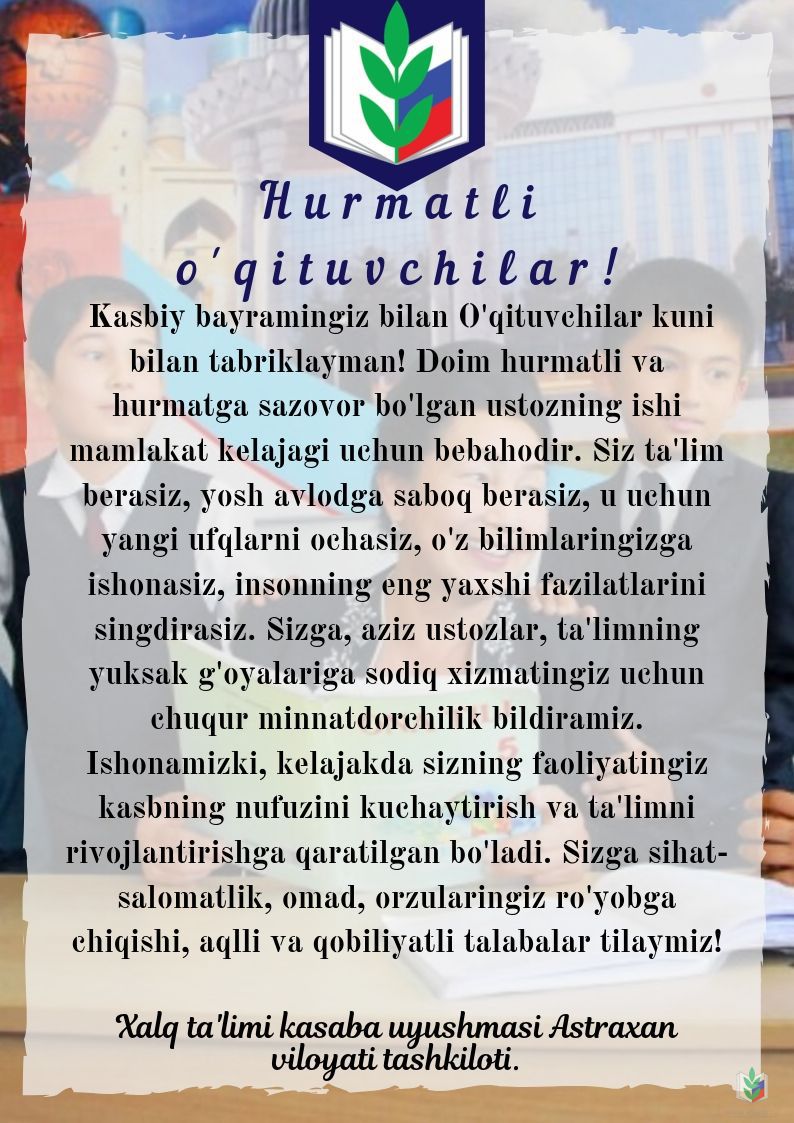 Hurmatli o'qituvchilar!

Kasbiy bayramingiz bilan O'qituvchilar kuni bilan tabriklayman! Doim hurmatli va hurmatga sazovor bo'lgan ustozning ishi mamlakat kelajagi uchun bebahodir. Siz ta'lim berasiz, yosh avlodga saboq berasiz, u uchun yangi ufqlarni ochasiz, o'z bilimlaringizga ishonasiz, insonning eng yaxshi fazilatlarini singdirasiz. Sizga, aziz ustozlar, ta'limning yuksak g'oyalariga sodiq xizmatingiz uchun chuqur minnatdorchilik bildiramiz. Ishonamizki, kelajakda sizning faoliyatingiz kasbning nufuzini kuchaytirish va ta'limni rivojlantirishga qaratilgan bo'ladi. Sizga sihat-salomatlik, omad, orzularingiz ro'yobga chiqishi, aqlli va qobiliyatli talabalar tilaymiz!

Xalq ta'limi kasaba uyushmasi Astraxan viloyati tashkiloti.